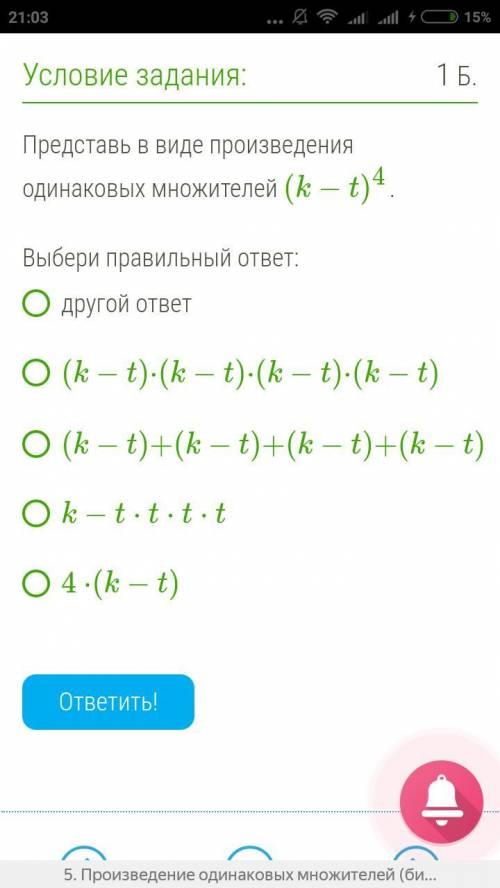 21:03 15%

Условие задания: 1 Б.

Представь в виде произведения одинаковых множителей $(k-t)^4$.

Выбери правильный ответ:

другой ответ

$(k-t)\cdot(k-t)\cdot(k-t)\cdot(k-t)$

$(k-t)+(k-t)+(k-t)+(k-t)$

$k-t\cdot t\cdot t\cdot t$

$4\cdot(k-t)$

Ответить!

5. Произведение одинаковых множителей (би...